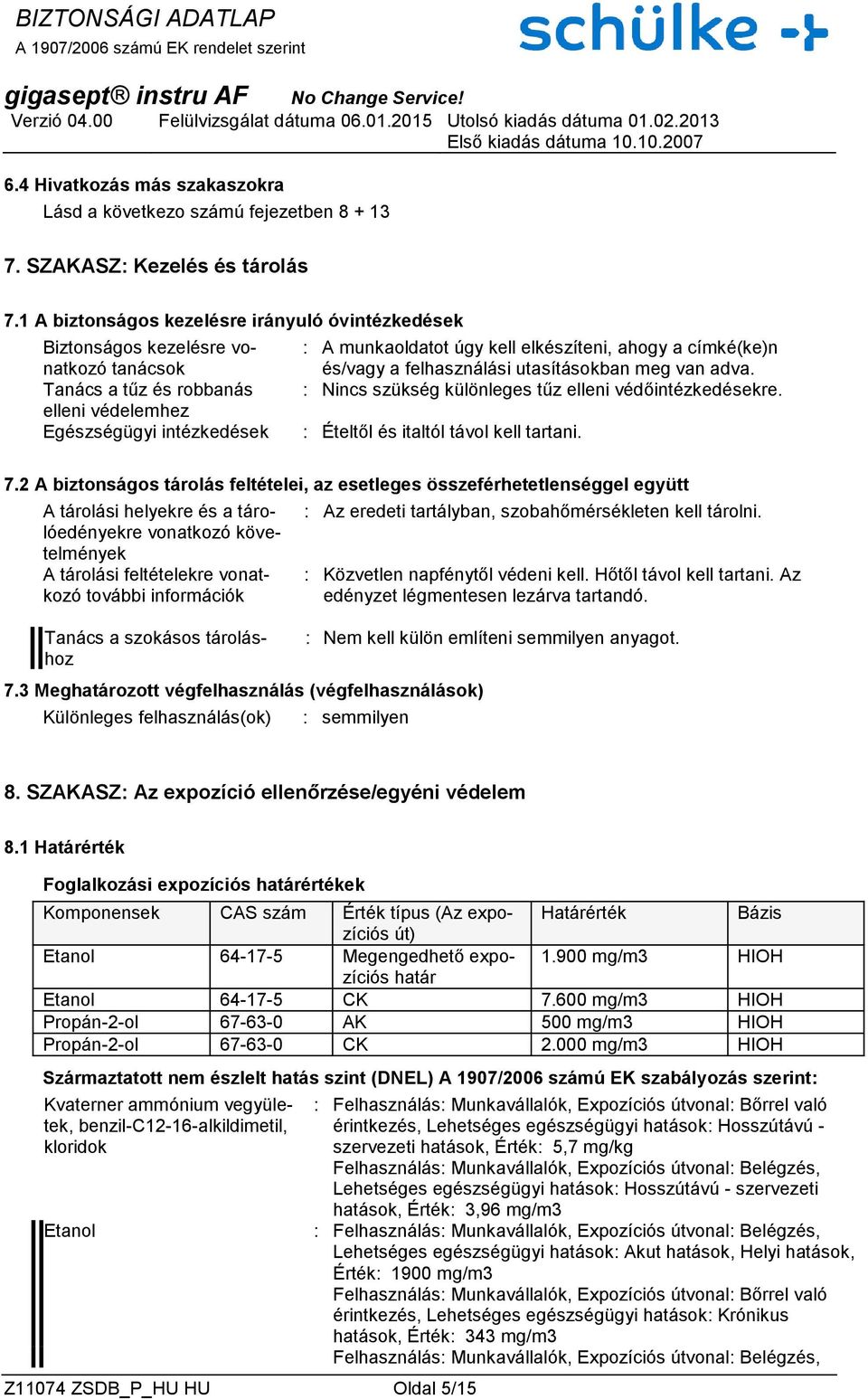 BIZTONSÁGI ADATLAP
A 1907/2006 számú EK rendelet szerint

schülke

gigasept® instru AF No Change Service!
Verzió 04.00 Felülvizsgálat dátuma 06.01.2015 Utolsó kiadás dátuma 01.02.2013
Első kiadás dátuma 10.10.2007

6.4 Hivatkozás más szakaszokra
Lásd a következo számú fejezetben 8 + 13

7. SZAKASZ: Kezelés és tárolás

7.1 A biztonságos kezelésre irányuló óvintézkedések
Biztonságos kezelésre vonatkozó tanácsok : A munkaoldatot úgy kell elkészíteni, ahogy a címké(ke)n és/vagy a felhasználási utasításokban meg van adva.
Tanács a tűz és robbanás elleni védelemhez : Nincs szükség különleges tűz elleni védőintézkedésekre.
Egészségügyi intézkedések : Ételtől és italtól távol kell tartani.

7.2 A biztonságos tárolás feltételei, az esetleges összeférhetetlenséggel együtt
A tárolási helyekre és a tárolóedényekre vonatkozó követelmények : Az eredeti tartályban, szobahőmérsékleten kell tárolni.
A tárolási feltételekre vonatkozó további információk : Közvetlen napfénytől védeni kell. Hőtől távol kell tartani. Az edényzet légmentesen lezárva tartandó.

Tanács a szokásos tároláshoz : Nem kell külön említeni semmilyen anyagot.

7.3 Meghatározott végfelhasználás (végfelhasználások)
Különleges felhasználás(ok) : semmilyen

8. SZAKASZ: Az expozíció ellenőrzése/egyéni védelem

8.1 Határérték

Foglalkozási expozíciós határértékek

| Komponensek | CAS szám | Érték típus (Az expozíciós út) | Határérték | Bázis |
|---|---|---|---|---|
| Etanol | 64-17-5 | Megengedhető expozíciós határ | 1.900 mg/m3 | HIOH |
| Etanol | 64-17-5 | CK | 7.600 mg/m3 | HIOH |
| Propán-2-ol | 67-63-0 | AK | 500 mg/m3 | HIOH |
| Propán-2-ol | 67-63-0 | CK | 2.000 mg/m3 | HIOH |

Származtatott nem észlelt hatás szint (DNEL) A 1907/2006 számú EK szabályozás szerint:
Kvaterner ammónium vegyületek, benzil-C12-16-alkildimetil, kloridok : Felhasználás: Munkavállalók, Expozíciós útvonal: Bőrrel való érintkezés, Lehetséges egészségügyi hatások: Hosszútávú - szervezeti hatások, Érték: 5,7 mg/kg
Felhasználás: Munkavállalók, Expozíciós útvonal: Belégzés, Lehetséges egészségügyi hatások: Hosszútávú - szervezeti hatások, Érték: 3,96 mg/m3
Etanol : Felhasználás: Munkavállalók, Expozíciós útvonal: Belégzés, Lehetséges egészségügyi hatások: Akut hatások, Helyi hatások, Érték: 1900 mg/m3
Felhasználás: Munkavállalók, Expozíciós útvonal: Bőrrel való érintkezés, Lehetséges egészségügyi hatások: Krónikus hatások, Érték: 343 mg/m3
Felhasználás: Munkavállalók, Expozíciós útvonal: Belégzés,

Z11074 ZSDB_P_HU HU Oldal 5/15